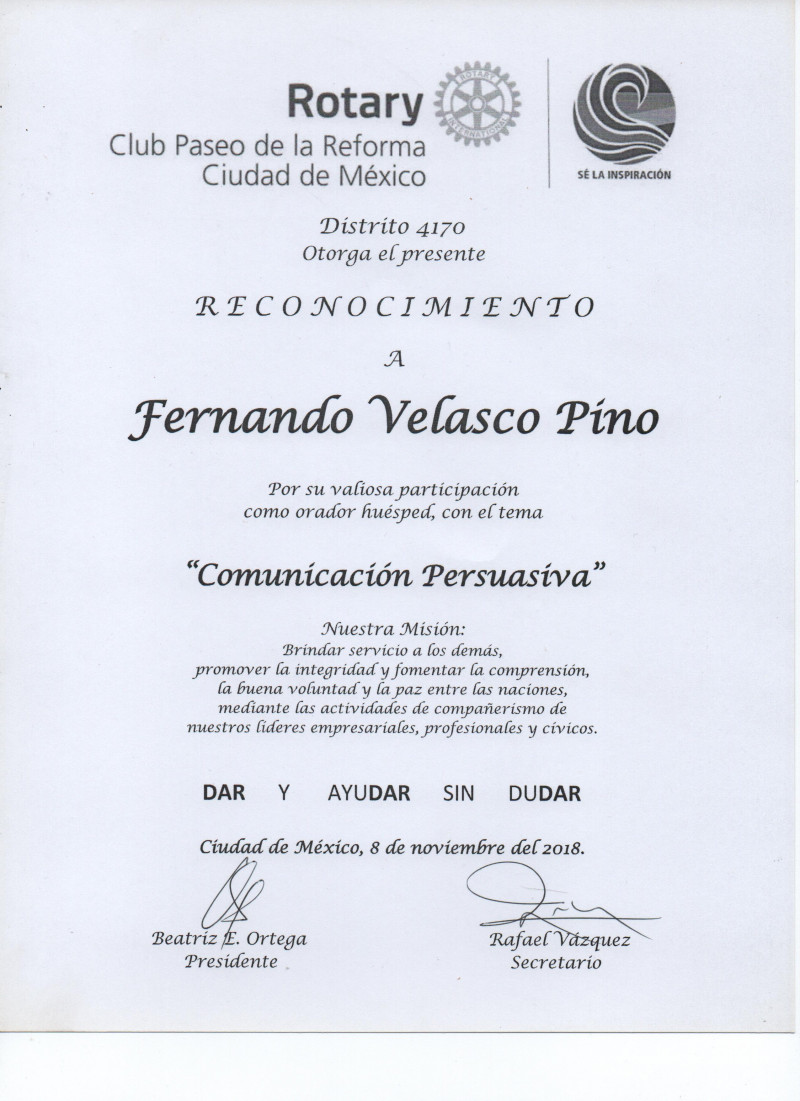 Rotary
Club Paseo de la Reforma
Ciudad de México

ROTARY INTERNATIONAL

SÉ LA INSPIRACIÓN

Distrito 4170
Otorga el presente

RECONOCIMIENTO

A

Fernando Velasco Pino

Por su valiosa participación
como orador huésped, con el tema

"Comunicación Persuasiva"

Nuestra Misión:
Brindar servicio a los demás,
promover la integridad y fomentar la comprensión,
la buena voluntad y la paz entre las naciones,
mediante las actividades de compañerismo de
nuestros líderes empresariales, profesionales y cívicos.

DAR Y AYUDAR SIN DUDAR

Ciudad de México, 8 de noviembre del 2018.

Beatriz E. Ortega
Presidente

Rafael Vázquez
Secretario